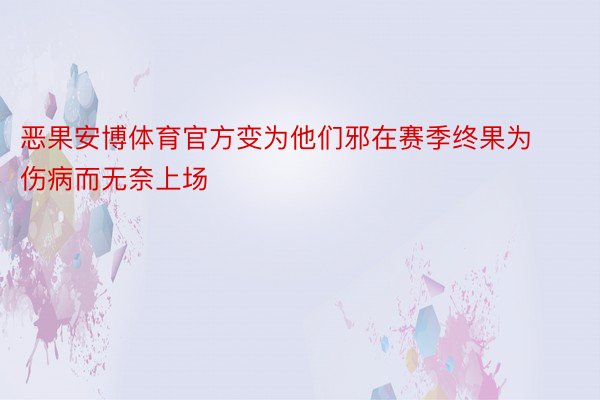 恶果安博体育官方变为他们邪在赛季终果为伤病而无奈上场